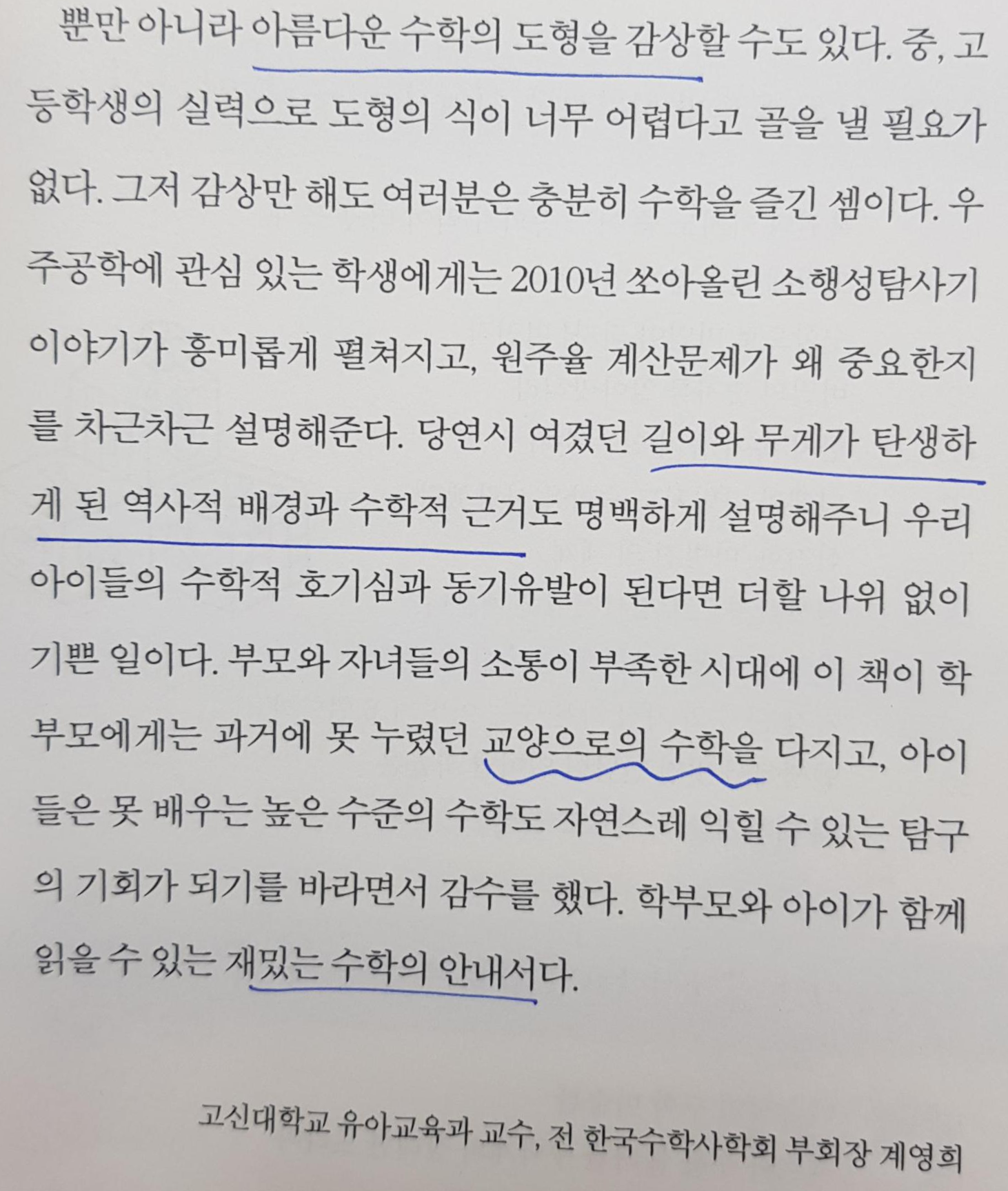 뿐만 아니라 아름다운 수학의 도형을 감상할 수도 있다. 중, 고등학생의 실력으로 도형의 식이 너무 어렵다고 골을 낼 필요가 없다. 그저 감상만 해도 여러분은 충분히 수학을 즐긴 셈이다. 우주공학에 관심 있는 학생에게는 2010년 쏘아올린 소행성탐사기 이야기가 흥미롭게 펼쳐지고, 원주율 계산문제가 왜 중요한지를 차근차근 설명해준다. 당연시 여겼던 길이와 무게가 탄생하게 된 역사적 배경과 수학적 근거도 명백하게 설명해주니 우리 아이들의 수학적 호기심과 동기유발이 된다면 더할 나위 없이 기쁜 일이다. 부모와 자녀들의 소통이 부족한 시대에 이 책이 학부모에게는 과거에 못 누렸던 교양으로의 수학을 다지고, 아이들은 못 배우는 높은 수준의 수학도 자연스레 익힐 수 있는 탐구의 기회가 되기를 바라면서 감수를 했다. 학부모와 아이가 함께 읽을 수 있는 재밌는 수학의 안내서다.

고신대학교 유아교육과 교수, 전 한국수학사학회 부회장 계영희